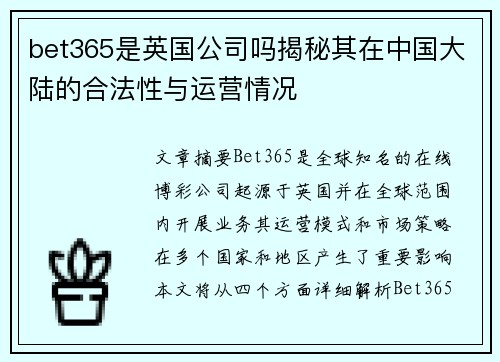 bet365是英国公司吗揭秘其在中国大陆的合法性与运营情况

文章摘要Bet365是全球知名的在线博彩公司起源于英国并在全球范围内开展业务其运营模式和市场策略在多个国家和地区产生了重要影响本文将从四个方面详细解析Bet365